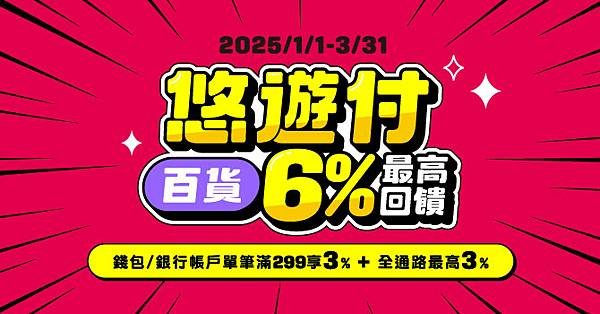 2025/1/1-3/31

悠遊付

百貨 6% 最高回饋

錢包/銀行帳戶單筆滿299享3% + 全通路最高3%